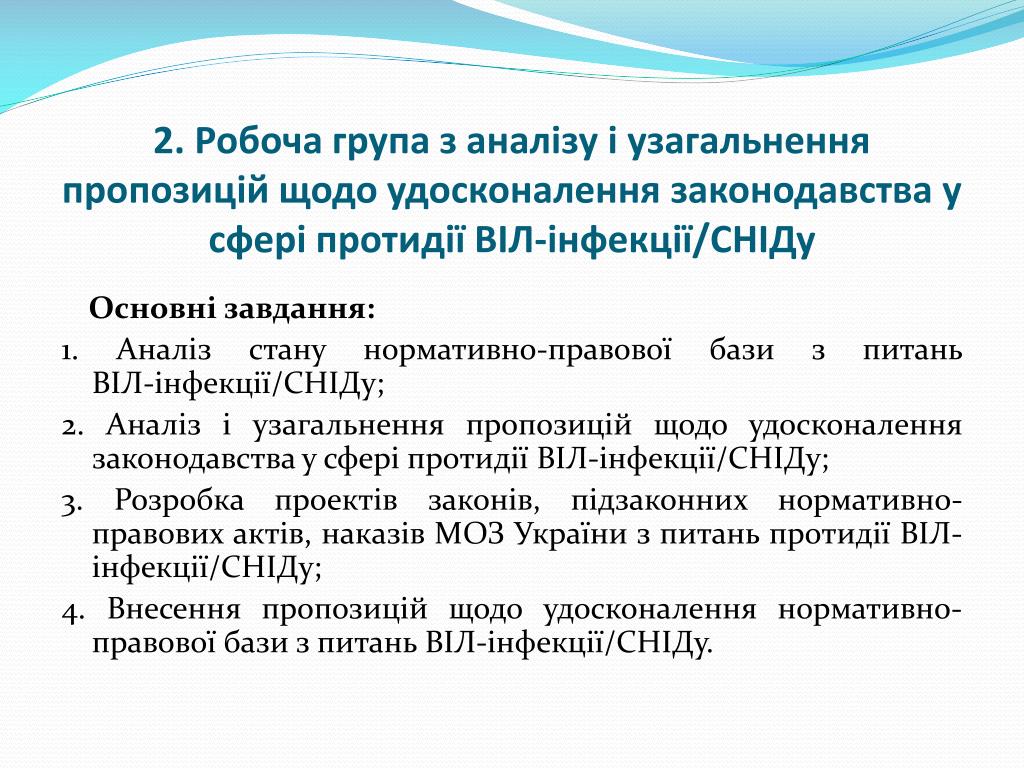 2. Робоча група з аналізу і узагальнення пропозицій щодо удосконалення законодавства у сфері протидії ВІЛ-інфекції/СНІДу

Основні завдання:

1. Аналіз стану нормативно-правової бази з питань ВІЛ-інфекції/СНІДу;
2. Аналіз і узагальнення пропозицій щодо удосконалення законодавства у сфері протидії ВІЛ-інфекції/СНІДу;
3. Розробка проектів законів, підзаконних нормативно-правових актів, наказів МОЗ України з питань протидії ВІЛ-інфекції/СНІДу;
4. Внесення пропозицій щодо удосконалення нормативно-правової бази з питань ВІЛ-інфекції/СНІДу.